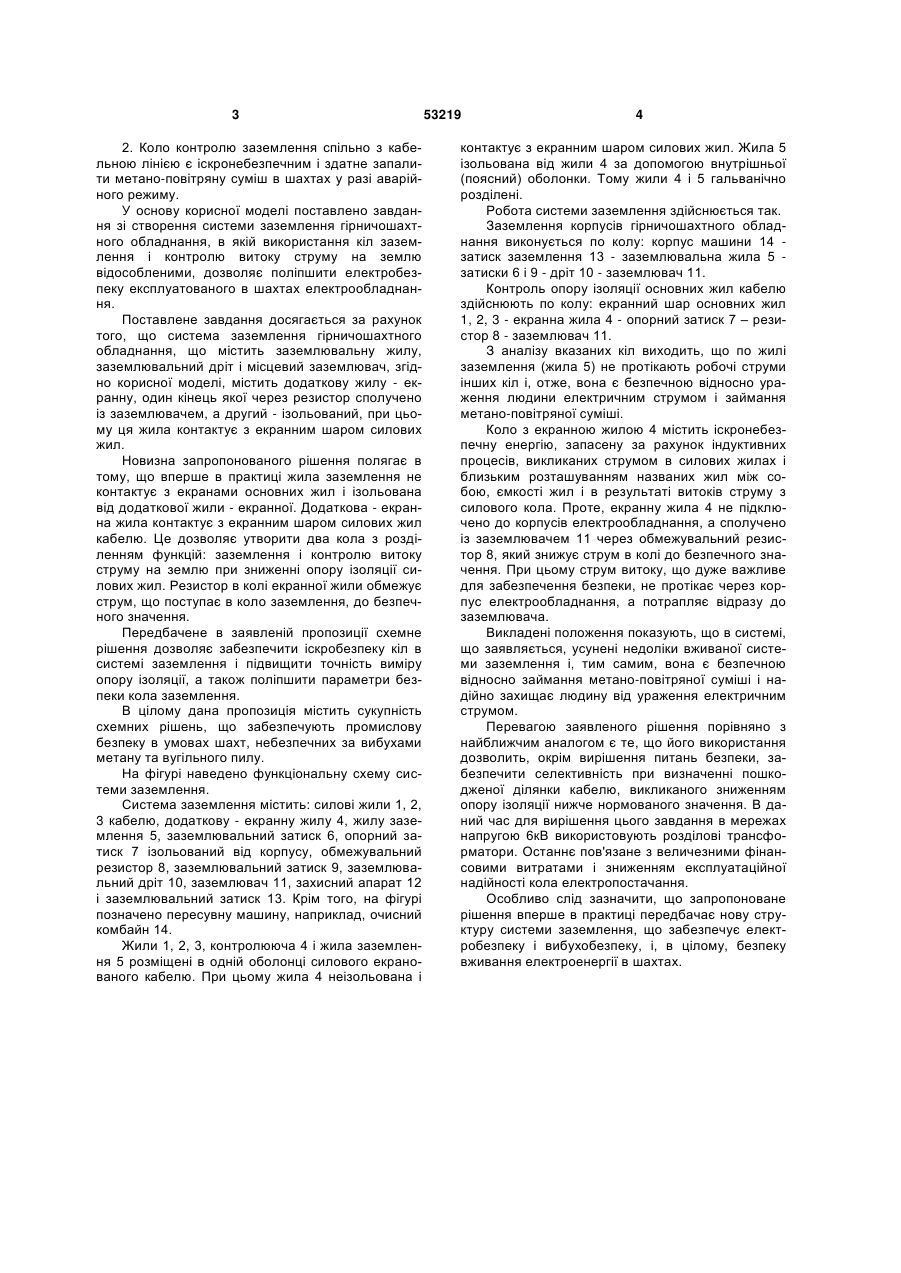 3 53219 4

2. Коло контролю заземлення спільно з кабельною лінією є іскронебезпечним і здатне запалити метано-повітряну суміш в шахтах у разі аварійного режиму.

У основу корисної моделі поставлено завдання зі створення системи заземлення гірничошахтного обладнання, в якій використання кіл заземлення і контролю витоку струму на землю відособленими, дозволяє поліпшити електробезпеку експлуатованого в шахтах електрообладнання.

Поставлене завдання досягається за рахунок того, що система заземлення гірничошахтного обладнання, що містить заземлювальну жилу, заземлювальний дріт і місцевий заземлювач, згідно корисної моделі, містить додаткову жилу - екранну, один кінець якої через резистор сполучено із заземлювачем, а другий - ізольований, при цьому ця жила контактує з екранним шаром силових жил.

Новизна запропонованого рішення полягає в тому, що вперше в практиці жила заземлення не контактує з екранами основних жил і ізольована від додаткової жили - екранної. Додаткова - екранна жила контактує з екранним шаром силових жил кабелю. Це дозволяє утворити два кола з розділенням функцій: заземлення і контролю витоку струму на землю при зниженні опору ізоляції силових жил. Резистор в колі екранної жили обмежує струм, що поступає в коло заземлення, до безпечного значення.

Передбачене в заявленій пропозиції схемне рішення дозволяє забезпечити іскробезпеку кіл в системі заземлення і підвищити точність виміру опору ізоляції, а також поліпшити параметри безпеки кола заземлення.

В цілому дана пропозиція містить сукупність схемних рішень, що забезпечують промислову безпеку в умовах шахт, небезпечних за вибухами метану та вугільного пилу.

На фігурі наведено функціональну схему системи заземлення.

Система заземлення містить: силові жили 1, 2, 3 кабелю, додаткову - екранну жилу 4, жилу заземлення 5, заземлювальний затиск 6, опорний затиск 7 ізольований від корпусу, обмежувальний резистор 8, заземлювальний затиск 9, заземлювальний дріт 10, заземлювач 11, захисний апарат 12 і заземлювальний затиск 13. Крім того, на фігурі позначено пересувну машину, наприклад, очисний комбайн 14.

Жили 1, 2, 3, контролююча 4 і жила заземлення 5 розміщені в одній оболонці силового екранованого кабелю. При цьому жила 4 неізольована і контактує з екранним шаром силових жил. Жила 5 ізольована від жили 4 за допомогою внутрішньої (поясний) оболонки. Тому жили 4 і 5 гальванічно розділені.

Робота системи заземлення здійснюється так.

Заземлення корпусів гірничошахтного обладнання виконується по колу: корпус машини 14 - затиск заземлення 13 - заземлювальна жила 5 - затиски 6 і 9 - дріт 10 - заземлювач 11.

Контроль опору ізоляції основних жил кабелю здійснюють по колу: екранний шар основних жил 1, 2, 3 - екранна жила 4 - опорний затиск 7 – резистор 8 - заземлювач 11.

З аналізу вказаних кіл виходить, що по жилі заземлення (жила 5) не протікають робочі струми інших кіл і, отже, вона є безпечною відносно ураження людини електричним струмом і займання метано-повітряної суміші.

Коло з екранною жилою 4 містить іскронебезпечну енергію, запасену за рахунок індуктивних процесів, викликаних струмом в силових жилах і близьким розташуванням названих жил між собою, ємкості жил і в результаті витоків струму з силового кола. Проте, екранну жила 4 не підключено до корпусів електрообладнання, а сполучено із заземлювачем 11 через обмежувальний резистор 8, який знижує струм в колі до безпечного значення. При цьому струм витоку, що дуже важливе для забезпечення безпеки, не протікає через корпус електрообладнання, а потрапляє відразу до заземлювача.

Викладені положення показують, що в системі, що заявляється, усунені недоліки вживаної системи заземлення і, тим самим, вона є безпечною відносно займання метано-повітряної суміші і надійно захищає людину від ураження електричним струмом.

Перевагою заявленого рішення порівняно з найближчим аналогом є те, що його використання дозволить, окрім вирішення питань безпеки, забезпечити селективність при визначенні пошкодженої ділянки кабелю, викликаного зниженням опору ізоляції нижче нормованого значення. В даний час для вирішення цього завдання в мережах напругою 6кВ використовують розділові трансформатори. Останнє пов'язане з величезними фінансовими витратами і зниженням експлуатаційної надійності кола електропостачання.

Особливо слід зазначити, що запропоноване рішення вперше в практиці передбачає нову структуру системи заземлення, що забезпечує електробезпеку і вибухобезпеку, і, в цілому, безпеку вживання електроенергії в шахтах.